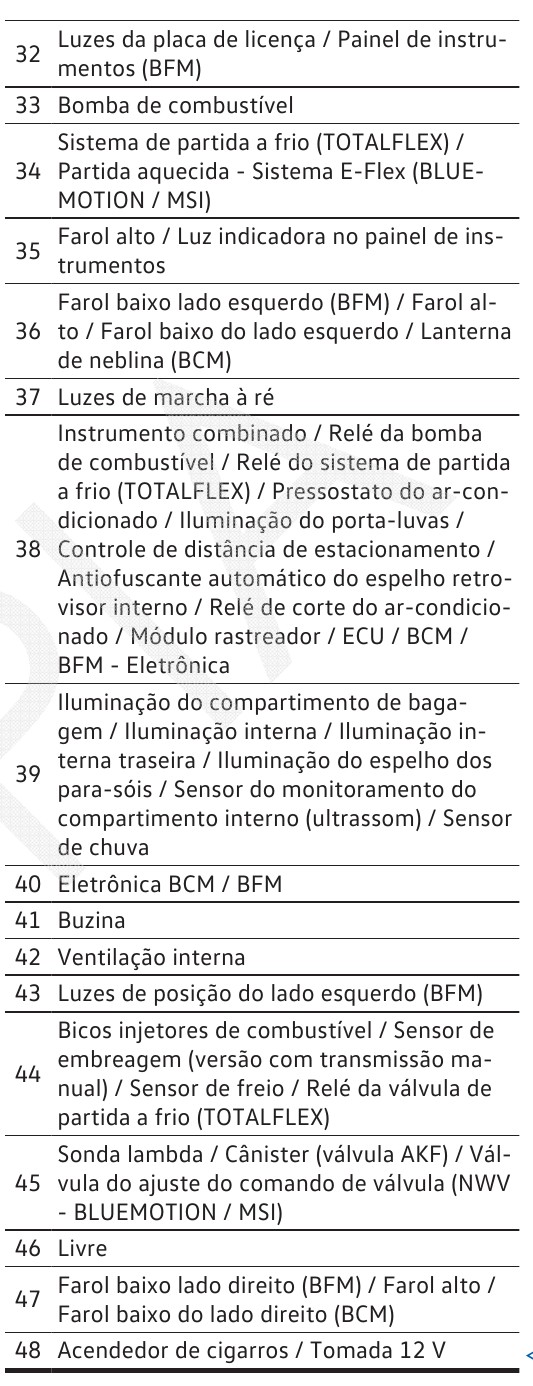 | | |
|---|---|
| 32 | Luzes da placa de licença / Painel de instrumentos (BFM) |
| 33 | Bomba de combustível |
| 34 | Sistema de partida a frio (TOTALFLEX) / Partida aquecida - Sistema E-Flex (BLUEMOTION / MSI) |
| 35 | Farol alto / Luz indicadora no painel de instrumentos |
| 36 | Farol baixo lado esquerdo (BFM) / Farol alto / Farol baixo do lado esquerdo / Lanterna de neblina (BCM) |
| 37 | Luzes de marcha à ré |
| 38 | Instrumento combinado / Relé da bomba de combustível / Relé do sistema de partida a frio (TOTALFLEX) / Pressostato do ar-condicionado / Iluminação do porta-luvas / Controle de distância de estacionamento / Antiofuscante automático do espelho retrovisor interno / Relé de corte do ar-condicionado / Módulo rastreador / ECU / BCM / BFM - Eletrônica |
| 39 | Iluminação do compartimento de bagagem / Iluminação interna / Iluminação interna traseira / Iluminação do espelho dos para-sóis / Sensor do monitoramento do compartimento interno (ultrassom) / Sensor de chuva |
| 40 | Eletrônica BCM / BFM |
| 41 | Buzina |
| 42 | Ventilação interna |
| 43 | Luzes de posição do lado esquerdo (BFM) |
| 44 | Bicos injetores de combustível / Sensor de embreagem (versão com transmissão manual) / Sensor de freio / Relé da válvula de partida a frio (TOTALFLEX) |
| 45 | Sonda lambda / Cânister (válvula AKF) / Válvula do ajuste do comando de válvula (NWV - BLUEMOTION / MSI) |
| 46 | Livre |
| 47 | Farol baixo lado direito (BFM) / Farol alto / Farol baixo do lado direito (BCM) |
| 48 | Acendedor de cigarros / Tomada 12 V |